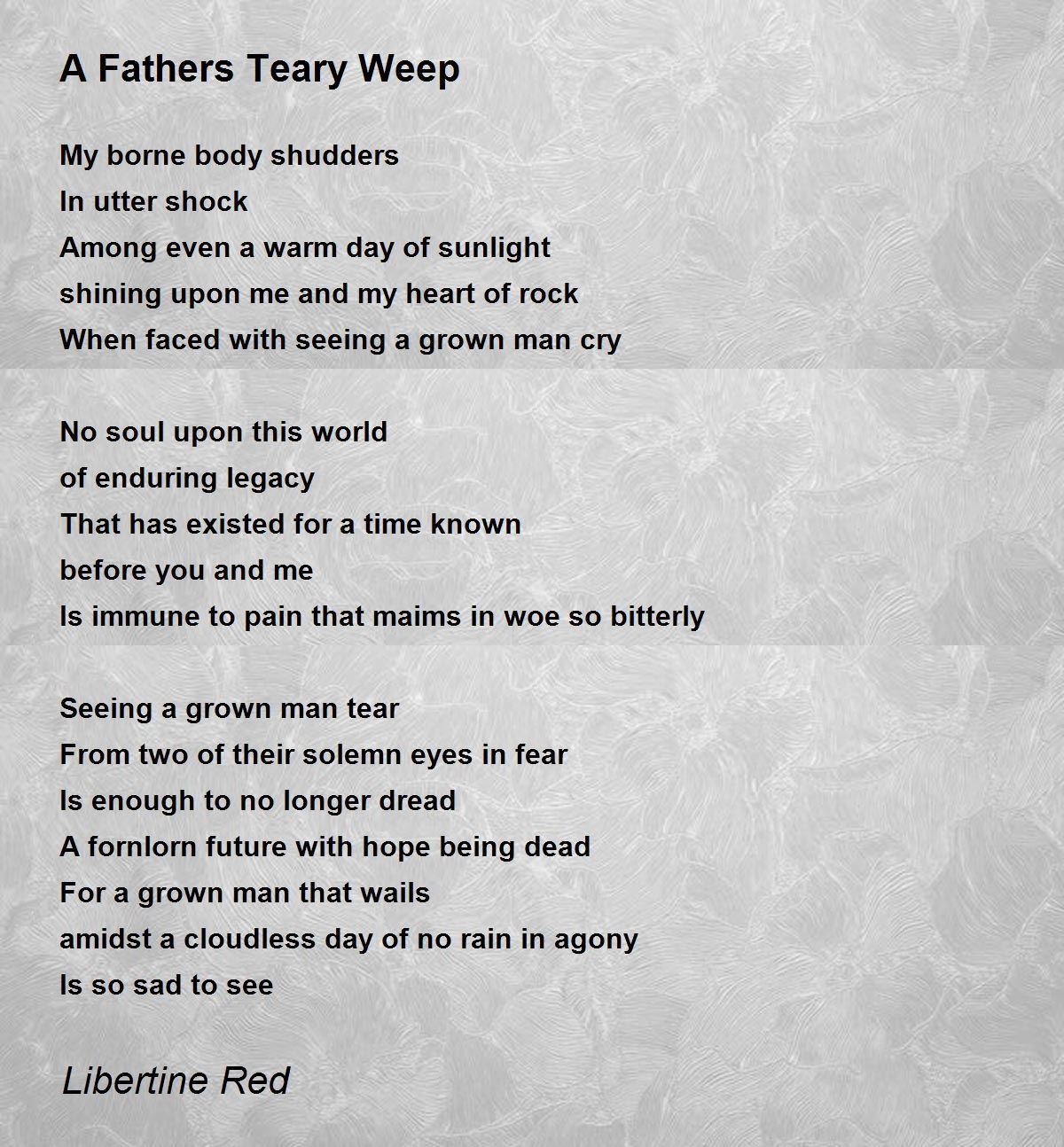 A Fathers Teary Weep

My borne body shudders
In utter shock
Among even a warm day of sunlight
shining upon me and my heart of rock
When faced with seeing a grown man cry

No soul upon this world
of enduring legacy
That has existed for a time known
before you and me
Is immune to pain that maims in woe so bitterly

Seeing a grown man tear
From two of their solemn eyes in fear
Is enough to no longer dread
A fornlorn future with hope being dead
For a grown man that wails
amidst a cloudless day of no rain in agony
Is so sad to see

Libertine Red